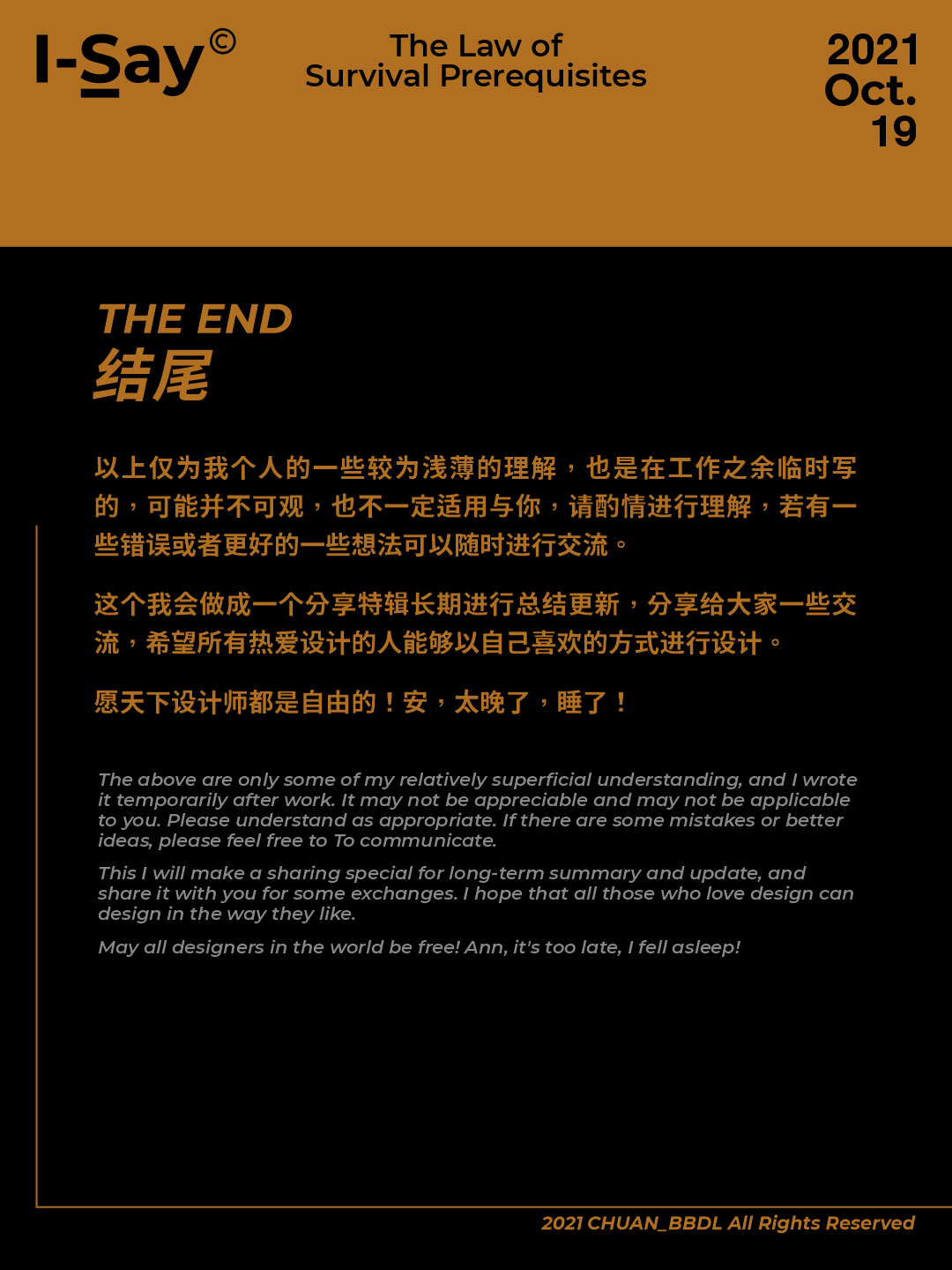 I-Say©

The Law of
Survival Prerequisites

2021
Oct.
19

THE END
结尾

以上仅为我个人的一些较为浅薄的理解，也是在工作之余临时写的，可能并不可观，也不一定适用与你，请酌情进行理解，若有一些错误或者更好的一些想法可以随时进行交流。

这个我会做成一个分享特辑长期进行总结更新，分享给大家一些交流，希望所有热爱设计的人能够以自己喜欢的方式进行设计。

愿天下设计师都是自由的！安，太晚了，睡了！

The above are only some of my relatively superficial understanding, and I wrote it temporarily after work. It may not be appreciable and may not be applicable to you. Please understand as appropriate. If there are some mistakes or better ideas, please feel free to To communicate.

This I will make a sharing special for long-term summary and update, and share it with you for some exchanges. I hope that all those who love design can design in the way they like.

May all designers in the world be free! Ann, it's too late, I fell asleep!

2021 CHUAN_BBDL All Rights Reserved